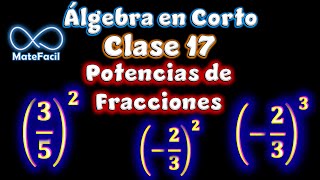 Álgebra en Corto

MateFacil

Clase 17

Potencias de Fracciones

$\left(\frac{3}{5}\right)^2$

$\left(-\frac{2}{3}\right)^2$

$\left(-\frac{2}{3}\right)^3$